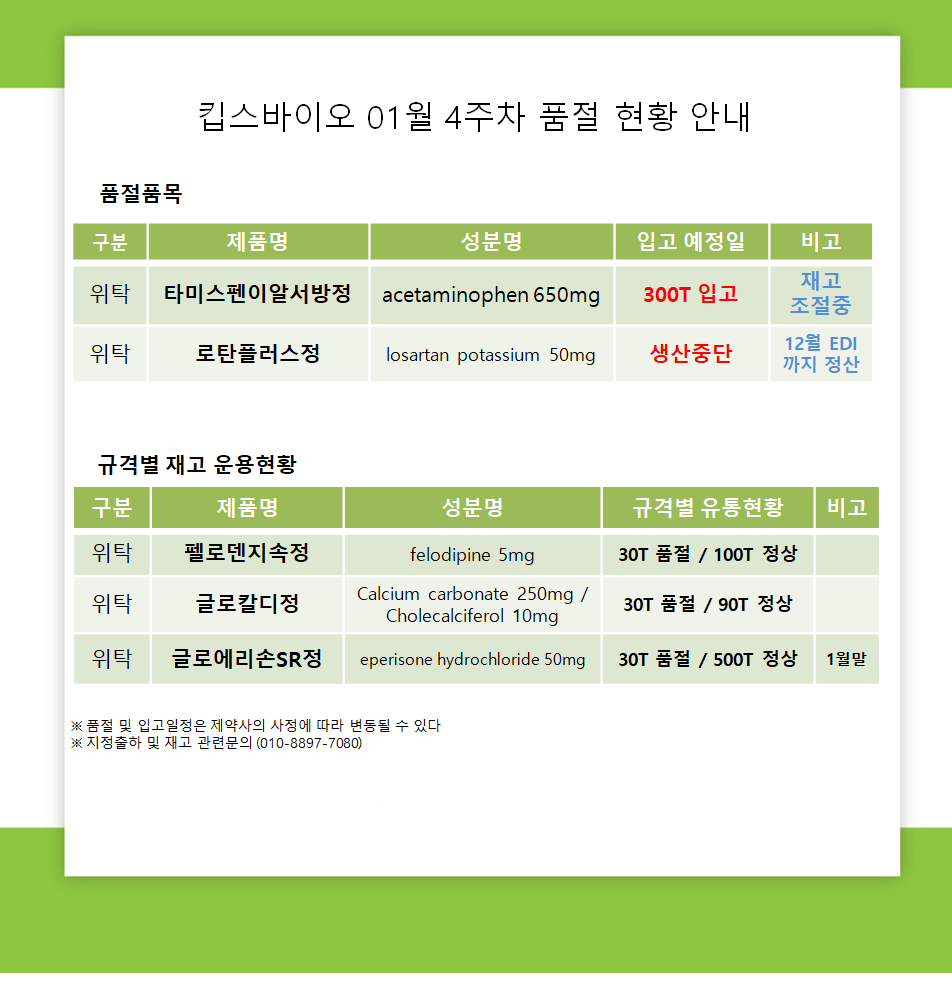 킵스바이오 01월 4주차 품절 현황 안내

품절품목

| 구분 | 제품명 | 성분명 | 입고 예정일 | 비고 |
|---|---|---|---|---|
| 위탁 | 타미스펜이알서방정 | acetaminophen 650mg | 300T 입고 | 재고 조절중 |
| 위탁 | 로탄플러스정 | losartan potassium 50mg | 생산중단 | 12월 EDI 까지 정산 |

규격별 재고 운용현황

| 구분 | 제품명 | 성분명 | 규격별 유통현황 | 비고 |
|---|---|---|---|---|
| 위탁 | 펠로덴지속정 | felodipine 5mg | 30T 품절 / 100T 정상 | |
| 위탁 | 글로칼디정 | Calcium carbonate 250mg / Cholecalciferol 10mg | 30T 품절 / 90T 정상 | |
| 위탁 | 글로에리손SR정 | eperisone hydrochloride 50mg | 30T 품절 / 500T 정상 | 1월말 |

※ 품절 및 입고일정은 제약사의 사정에 따라 변동될 수 있다
※ 지정출하 및 재고 관련문의 (010-8897-7080)